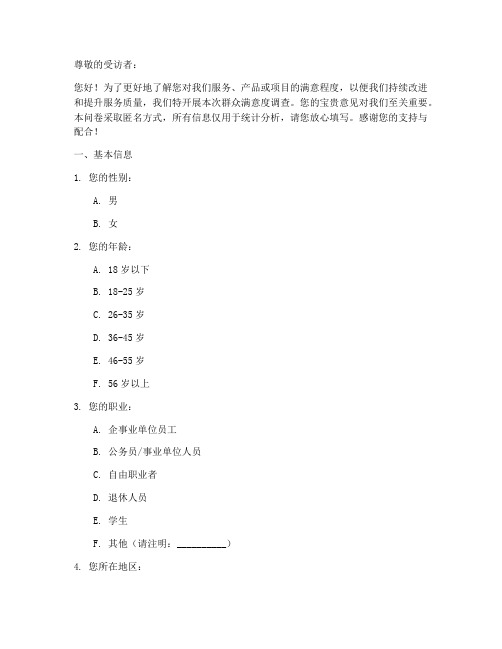 尊敬的受访者：

您好！为了更好地了解您对我们服务、产品或项目的满意程度，以便我们持续改进和提升服务质量，我们特开展本次群众满意度调查。您的宝贵意见对我们至关重要。本问卷采取匿名方式，所有信息仅用于统计分析，请您放心填写。感谢您的支持与配合！

一、基本信息

1. 您的性别：

A. 男

B. 女

2. 您的年龄：

A. 18 岁以下

B. 18-25 岁

C. 26-35 岁

D. 36-45 岁

E. 46-55 岁

F. 56 岁以上

3. 您的职业：

A. 企事业单位员工

B. 公务员/事业单位人员

C. 自由职业者

D. 退休人员

E. 学生

F. 其他（请注明：__________）

4. 您所在地区：